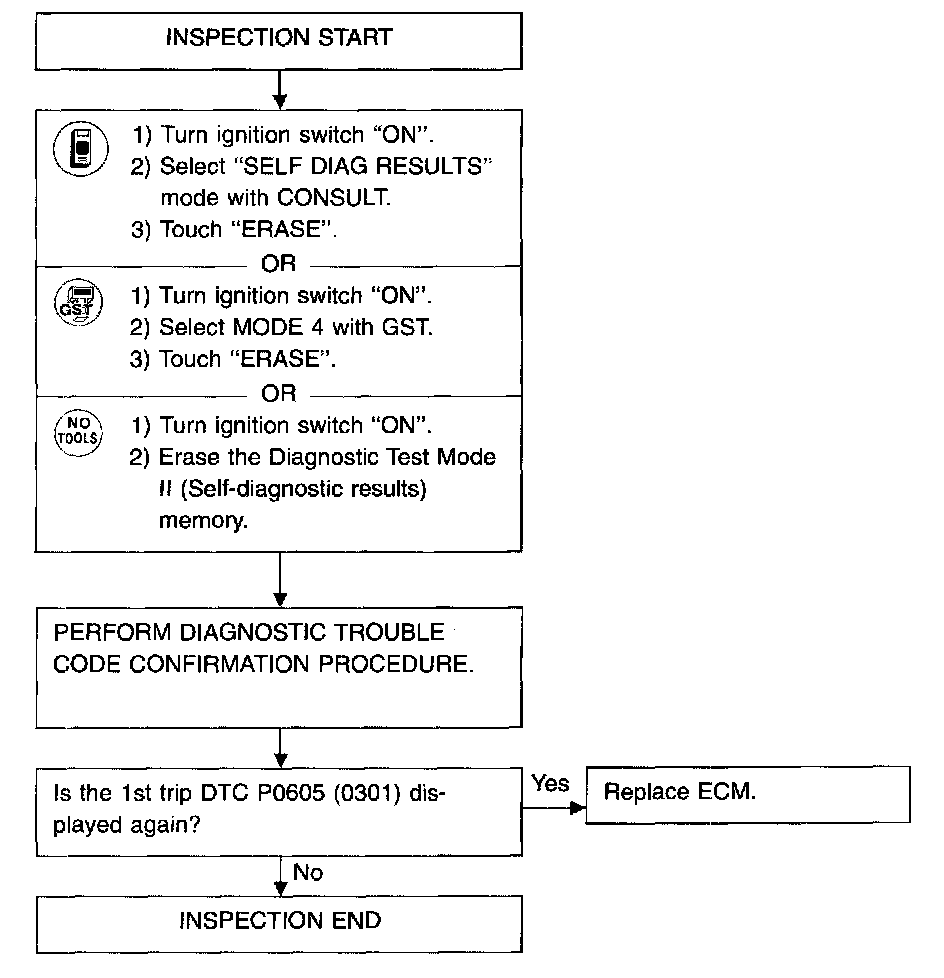 INSPECTION START

1) Turn ignition switch "ON".
2) Select "SELF DIAG RESULTS" mode with CONSULT.
3) Touch "ERASE".

OR

GST

1) Turn ignition switch "ON".
2) Select MODE 4 with GST.
3) Touch "ERASE".

OR

NO TOOLS

1) Turn ignition switch "ON".
2) Erase the Diagnostic Test Mode II (Self-diagnostic results) memory.

PERFORM DIAGNOSTIC TROUBLE CODE CONFIRMATION PROCEDURE.

Is the 1st trip DTC P0605 (0301) displayed again?

Yes

Replace ECM.

No

INSPECTION END